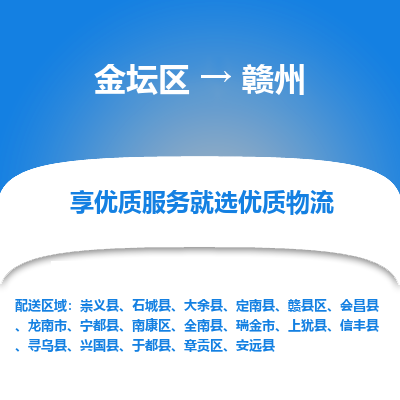 金坛区 → 赣州

享优质服务就选优质物流

配送区域：崇义县、石城县、大余县、定南县、赣县区、会昌县、龙南市、宁都县、南康区、全南县、瑞金市、上犹县、信丰县、寻乌县、兴国县、于都县、章贡区、安远县